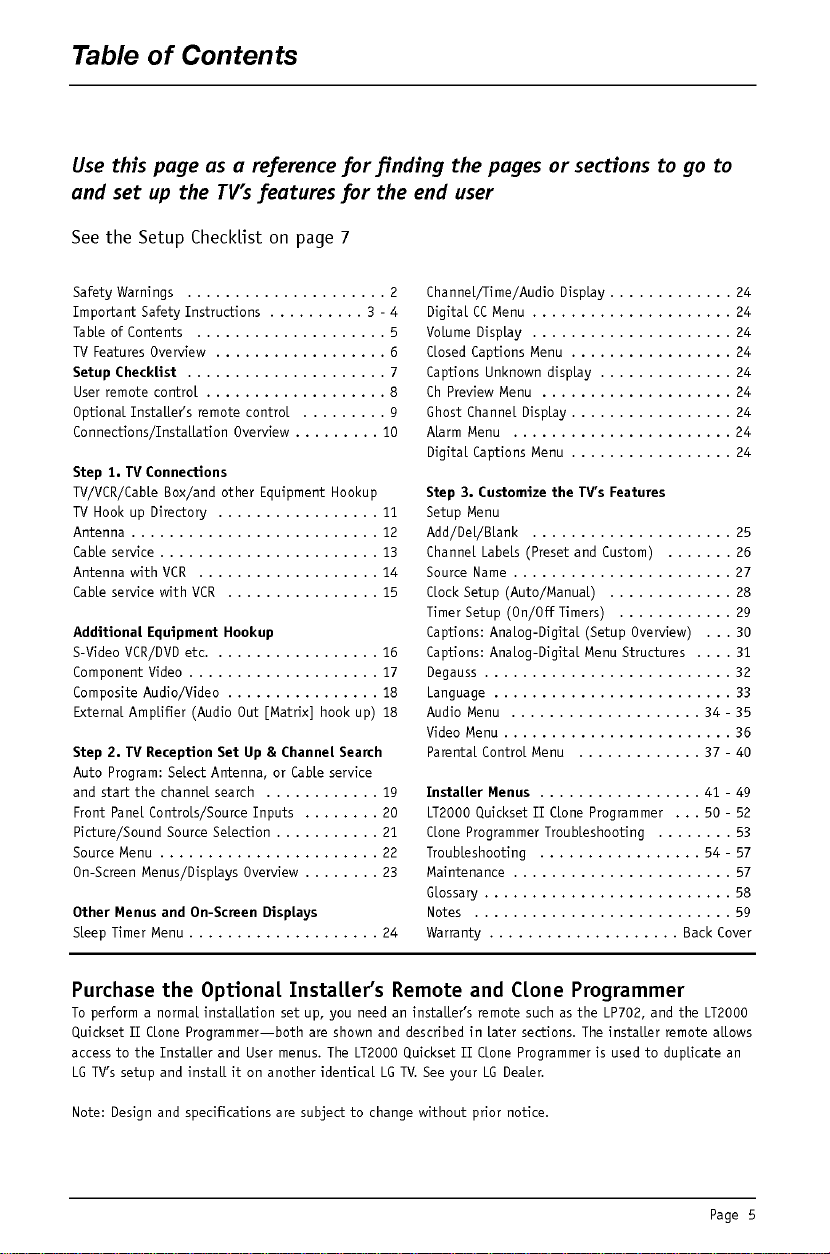 Table of Contents

Use this page as a reference for finding the pages or sections to go to and set up the TV's features for the end user

See the Setup Checklist on page 7

Safety Warnings 2
Important Safety Instructions 3 - 4
Table of Contents 5
TV Features Overview 6
Setup Checklist 7
User remote control 8
Optional Installer's remote control 9
Connections/Installation Overview 10

Step 1. TV Connections
TV/VCR/Cable Box/and other Equipment Hookup
TV Hook up Directory 11
Antenna 12
Cable service 13
Antenna with VCR 14
Cable service with VCR 15

Additional Equipment Hookup
S-Video VCR/DVD etc. 16
Component Video 17
Composite Audio/Video 18
External Amplifier (Audio Out [Matrix] hook up) 18

Step 2. TV Reception Set Up & Channel Search
Auto Program: Select Antenna, or Cable service
and start the channel search 19
Front Panel Controls/Source Inputs 20
Picture/Sound Source Selection 21
Source Menu 22
On-Screen Menus/Displays Overview 23

Other Menus and On-Screen Displays
Sleep Timer Menu 24

Channel/Time/Audio Display 24
Digital CC Menu 24
Volume Display 24
Closed Captions Menu 24
Captions Unknown display 24
Ch Preview Menu 24
Ghost Channel Display 24
Alarm Menu 24
Digital Captions Menu 24

Step 3. Customize the TV's Features
Setup Menu
Add/Del/Blank 25
Channel Labels (Preset and Custom) 26
Source Name 27
Clock Setup (Auto/Manual) 28
Timer Setup (On/Off Timers) 29
Captions: Analog-Digital (Setup Overview) 30
Captions: Analog-Digital Menu Structures 31
Degauss 32
Language 33
Audio Menu 34 - 35
Video Menu 36
Parental Control Menu 37 - 40

Installer Menus 41 - 49
LT2000 Quickset II Clone Programmer 50 - 52
Clone Programmer Troubleshooting 53
Troubleshooting 54 - 57
Maintenance 57
Glossary 58
Notes 59
Warranty Back Cover

Purchase the Optional Installer's Remote and Clone Programmer

To perform a normal installation set up, you need an installer's remote such as the LP702, and the LT2000 Quickset II Clone Programmer—both are shown and described in later sections. The installer remote allows access to the Installer and User menus. The LT2000 Quickset II Clone Programmer is used to duplicate an LG TV's setup and install it on another identical LG TV. See your LG Dealer.

Note: Design and specifications are subject to change without prior notice.

Page 5